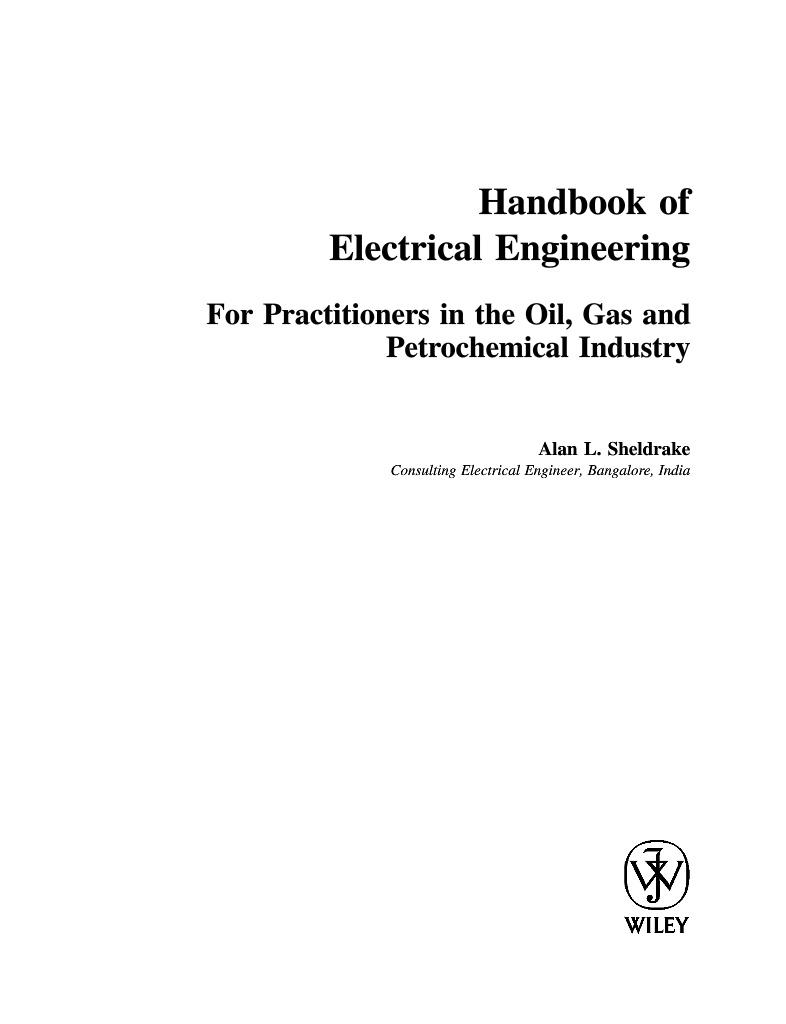 Handbook of
Electrical Engineering

For Practitioners in the Oil, Gas and
Petrochemical Industry

Alan L. Sheldrake
Consulting Electrical Engineer, Bangalore, India

WILEY